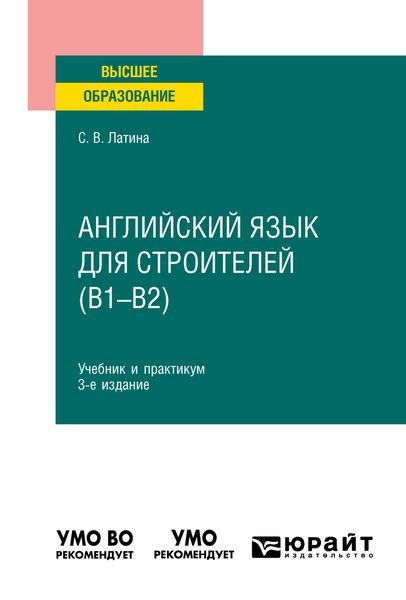 ВЫСШЕЕ
ОБРАЗОВАНИЕ

С. В. Латина

АНГЛИЙСКИЙ ЯЗЫК ДЛЯ СТРОИТЕЛЕЙ (B1–B2)

Учебник и практикум
3-е издание

УМО ВО
РЕКОМЕНДУЕТ

УМО
РЕКОМЕНДУЕТ

ЮРАЙТ
издательство